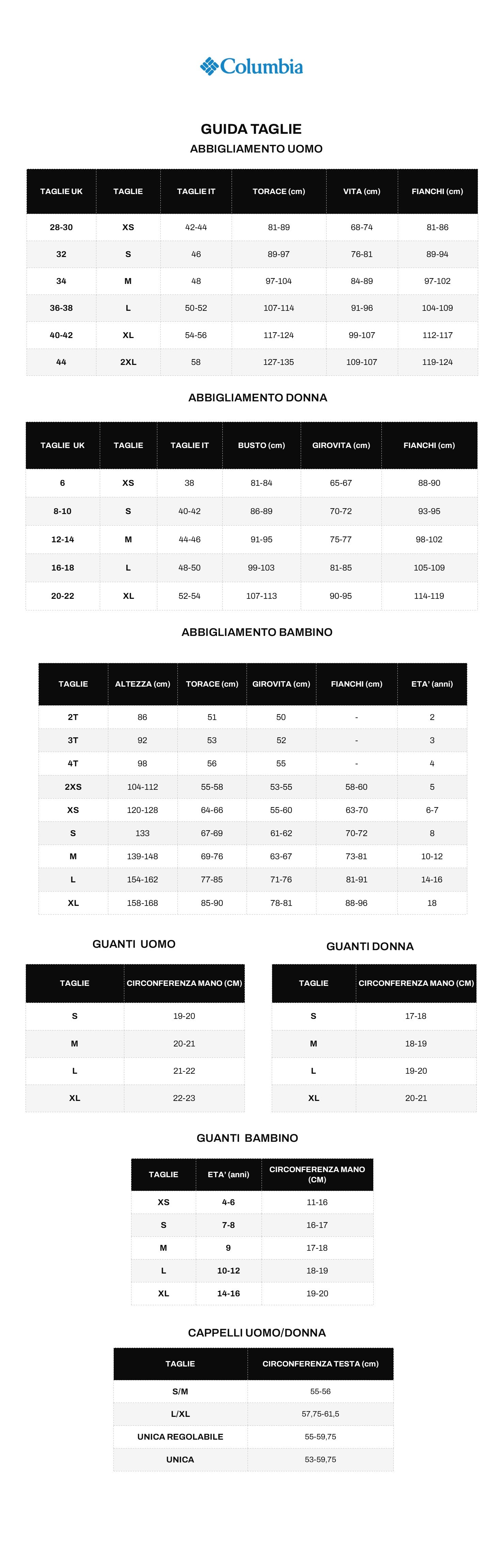 Columbia

GUIDA TAGLIE

ABBIGLIAMENTO UOMO

| TAGLIE UK | TAGLIE | TAGLIE IT | TORACE (cm) | VITA (cm) | FIANCHI (cm) |
|---|---|---|---|---|---|
| 28-30 | XS | 42-44 | 81-89 | 68-74 | 81-86 |
| 32 | S | 46 | 89-97 | 76-81 | 89-94 |
| 34 | M | 48 | 97-104 | 84-89 | 97-102 |
| 36-38 | L | 50-52 | 107-114 | 91-96 | 104-109 |
| 40-42 | XL | 54-56 | 117-124 | 99-107 | 112-117 |
| 44 | 2XL | 58 | 127-135 | 109-107 | 119-124 |

ABBIGLIAMENTO DONNA

| TAGLIE UK | TAGLIE | TAGLIE IT | BUSTO (cm) | GIROVITA (cm) | FIANCHI (cm) |
|---|---|---|---|---|---|
| 6 | XS | 38 | 81-84 | 65-67 | 88-90 |
| 8-10 | S | 40-42 | 86-89 | 70-72 | 93-95 |
| 12-14 | M | 44-46 | 91-95 | 75-77 | 98-102 |
| 16-18 | L | 48-50 | 99-103 | 81-85 | 105-109 |
| 20-22 | XL | 52-54 | 107-113 | 90-95 | 114-119 |

ABBIGLIAMENTO BAMBINO

| TAGLIE | ALTEZZA (cm) | TORACE (cm) | GIROVITA (cm) | FIANCHI (cm) | ETA' (anni) |
|---|---|---|---|---|---|
| 2T | 86 | 51 | 50 | - | 2 |
| 3T | 92 | 53 | 52 | - | 3 |
| 4T | 98 | 56 | 55 | - | 4 |
| 2XS | 104-112 | 55-58 | 53-55 | 58-60 | 5 |
| XS | 120-128 | 64-66 | 55-60 | 63-70 | 6-7 |
| S | 133 | 67-69 | 61-62 | 70-72 | 8 |
| M | 139-148 | 69-76 | 63-67 | 73-81 | 10-12 |
| L | 154-162 | 77-85 | 71-76 | 81-91 | 14-16 |
| XL | 158-168 | 85-90 | 78-81 | 88-96 | 18 |

GUANTI UOMO

| TAGLIE | CIRCONFERENZA MANO (CM) |
|---|---|
| S | 19-20 |
| M | 20-21 |
| L | 21-22 |
| XL | 22-23 |

GUANTI DONNA

| TAGLIE | CIRCONFERENZA MANO (CM) |
|---|---|
| S | 17-18 |
| M | 18-19 |
| L | 19-20 |
| XL | 20-21 |

GUANTI BAMBINO

| TAGLIE | ETA' (anni) | CIRCONFERENZA MANO (CM) |
|---|---|---|
| XS | 4-6 | 11-16 |
| S | 7-8 | 16-17 |
| M | 9 | 17-18 |
| L | 10-12 | 18-19 |
| XL | 14-16 | 19-20 |

CAPPELLI UOMO/DONNA

| TAGLIE | CIRCONFERENZA TESTA (cm) |
|---|---|
| S/M | 55-56 |
| L/XL | 57,75-61,5 |
| UNICA REGOLABILE | 55-59,75 |
| UNICA | 53-59,75 |